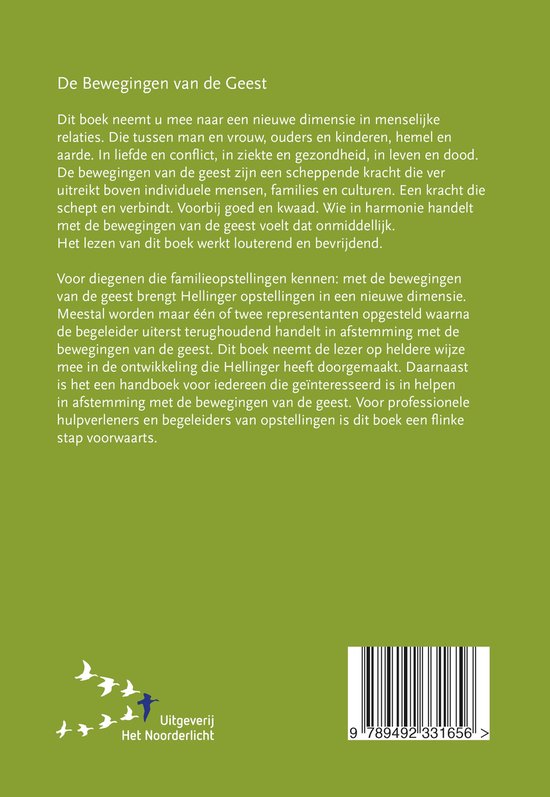 De Bewegingen van de Geest

Dit boek neemt u mee naar een nieuwe dimensie in menselijke relaties. Die tussen man en vrouw, ouders en kinderen, hemel en aarde. In liefde en conflict, in ziekte en gezondheid, in leven en dood. De bewegingen van de geest zijn een scheppende kracht die ver uitreikt boven individuele mensen, families en culturen. Een kracht die schept en verbindt. Voorbij goed en kwaad. Wie in harmonie handelt met de bewegingen van de geest voelt dat onmiddellijk. Het lezen van dit boek werkt louterend en bevrijdend.

Voor diegenen die familieopstellingen kennen: met de bewegingen van de geest brengt Hellinger opstellingen in een nieuwe dimensie. Meestal worden maar één of twee representanten opgesteld waarna de begeleider uiterst terughoudend handelt in afstemming met de bewegingen van de geest. Dit boek neemt de lezer op heldere wijze mee in de ontwikkeling die Hellinger heeft doorgemaakt. Daarnaast is het een handboek voor iedereen die geïnteresseerd is in helpen in afstemming met de bewegingen van de geest. Voor professionele hulpverleners en begeleiders van opstellingen is dit boek een flinke stap voorwaarts.

Uitgeverij
Het Noorderlicht

9 789492 331656 >